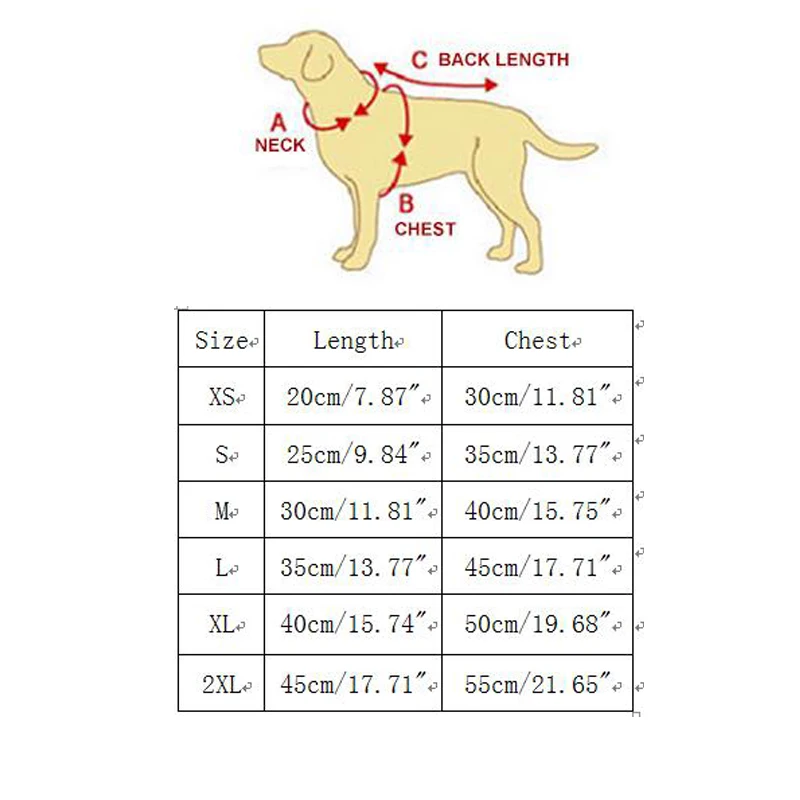 C BACK LENGTH

A NECK

B CHEST

| Size | Length | Chest |
|---|---|---|
| XS | 20cm/7.87″ | 30cm/11.81″ |
| S | 25cm/9.84″ | 35cm/13.77″ |
| M | 30cm/11.81″ | 40cm/15.75″ |
| L | 35cm/13.77″ | 45cm/17.71″ |
| XL | 40cm/15.74″ | 50cm/19.68″ |
| 2XL | 45cm/17.71″ | 55cm/21.65″ |